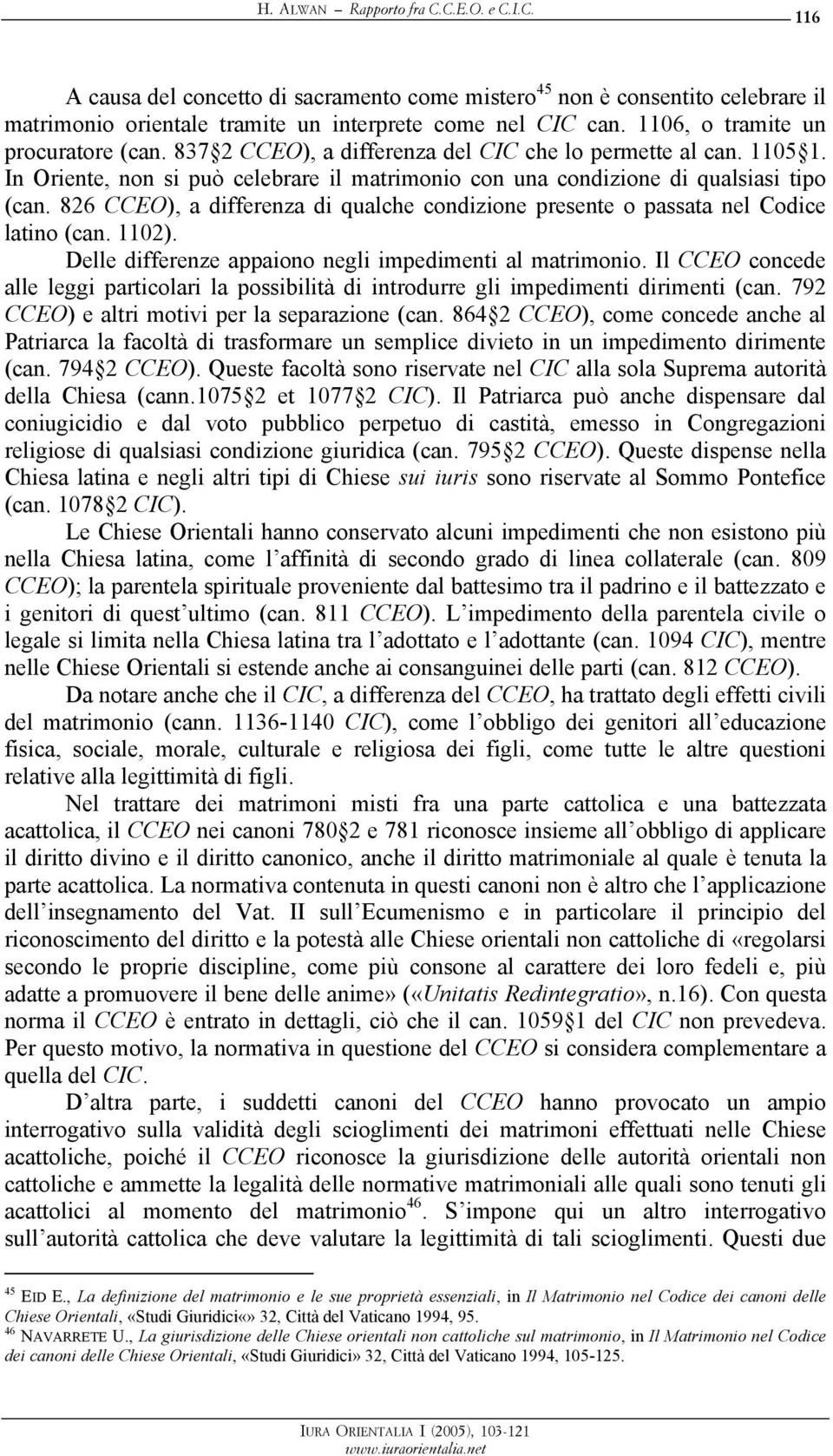 H. ALWAN – Rapporto fra C.C.E.O. e C.I.C. 116

A causa del concetto di sacramento come mistero$^{45}$ non è consentito celebrare il matrimonio orientale tramite un interprete come nel CIC can. 1106, o tramite un procuratore (can. 837 2 CCEO), a differenza del CIC che lo permette al can. 1105 1. In Oriente, non si può celebrare il matrimonio con una condizione di qualsiasi tipo (can. 826 CCEO), a differenza di qualche condizione presente o passata nel Codice latino (can. 1102).

Delle differenze appaiono negli impedimenti al matrimonio. Il CCEO concede alle leggi particolari la possibilità di introdurre gli impedimenti dirimenti (can. 792 CCEO) e altri motivi per la separazione (can. 864 2 CCEO), come concede anche al Patriarca la facoltà di trasformare un semplice divieto in un impedimento dirimente (can. 794 2 CCEO). Queste facoltà sono riservate nel CIC alla sola Suprema autorità della Chiesa (cann.1075 2 et 1077 2 CIC). Il Patriarca può anche dispensare dal coniugicidio e dal voto pubblico perpetuo di castità, emesso in Congregazioni religiose di qualsiasi condizione giuridica (can. 795 2 CCEO). Queste dispense nella Chiesa latina e negli altri tipi di Chiese sui iuris sono riservate al Sommo Pontefice (can. 1078 2 CIC).

Le Chiese Orientali hanno conservato alcuni impedimenti che non esistono più nella Chiesa latina, come l affinità di secondo grado di linea collaterale (can. 809 CCEO); la parentela spirituale proveniente dal battesimo tra il padrino e il battezzato e i genitori di quest ultimo (can. 811 CCEO). L impedimento della parentela civile o legale si limita nella Chiesa latina tra l adottato e l adottante (can. 1094 CIC), mentre nelle Chiese Orientali si estende anche ai consanguinei delle parti (can. 812 CCEO).

Da notare anche che il CIC, a differenza del CCEO, ha trattato degli effetti civili del matrimonio (cann. 1136-1140 CIC), come l obbligo dei genitori all educazione fisica, sociale, morale, culturale e religiosa dei figli, come tutte le altre questioni relative alla legittimità di figli.

Nel trattare dei matrimoni misti fra una parte cattolica e una battezzata acattolica, il CCEO nei canoni 780 2 e 781 riconosce insieme all obbligo di applicare il diritto divino e il diritto canonico, anche il diritto matrimoniale al quale è tenuta la parte acattolica. La normativa contenuta in questi canoni non è altro che l applicazione dell insegnamento del Vat. II sull Ecumenismo e in particolare il principio del riconoscimento del diritto e la potestà alle Chiese orientali non cattoliche di «regolarsi secondo le proprie discipline, come più consone al carattere dei loro fedeli e, più adatte a promuovere il bene delle anime» («Unitatis Redintegratio», n.16). Con questa norma il CCEO è entrato in dettagli, ciò che il can. 1059 1 del CIC non prevedeva. Per questo motivo, la normativa in questione del CCEO si considera complementare a quella del CIC.

D altra parte, i suddetti canoni del CCEO hanno provocato un ampio interrogativo sulla validità degli scioglimenti dei matrimoni effettuati nelle Chiese acattoliche, poiché il CCEO riconosce la giurisdizione delle autorità orientali non cattoliche e ammette la legalità delle normative matrimoniali alle quali sono tenuti gli acattolici al momento del matrimonio$^{46}$. S impone qui un altro interrogativo sull autorità cattolica che deve valutare la legittimità di tali scioglimenti. Questi due

$^{45}$ EID E., La definizione del matrimonio e le sue proprietà essenziali, in Il Matrimonio nel Codice dei canoni delle Chiese Orientali, «Studi Giuridici«» 32, Città del Vaticano 1994, 95.
$^{46}$ NAVARRETE U., La giurisdizione delle Chiese orientali non cattoliche sul matrimonio, in Il Matrimonio nel Codice dei canoni delle Chiese Orientali, «Studi Giuridici» 32, Città del Vaticano 1994, 105-125.

IURA ORIENTALIA I (2005), 103-121
www.iuraorientalia.net